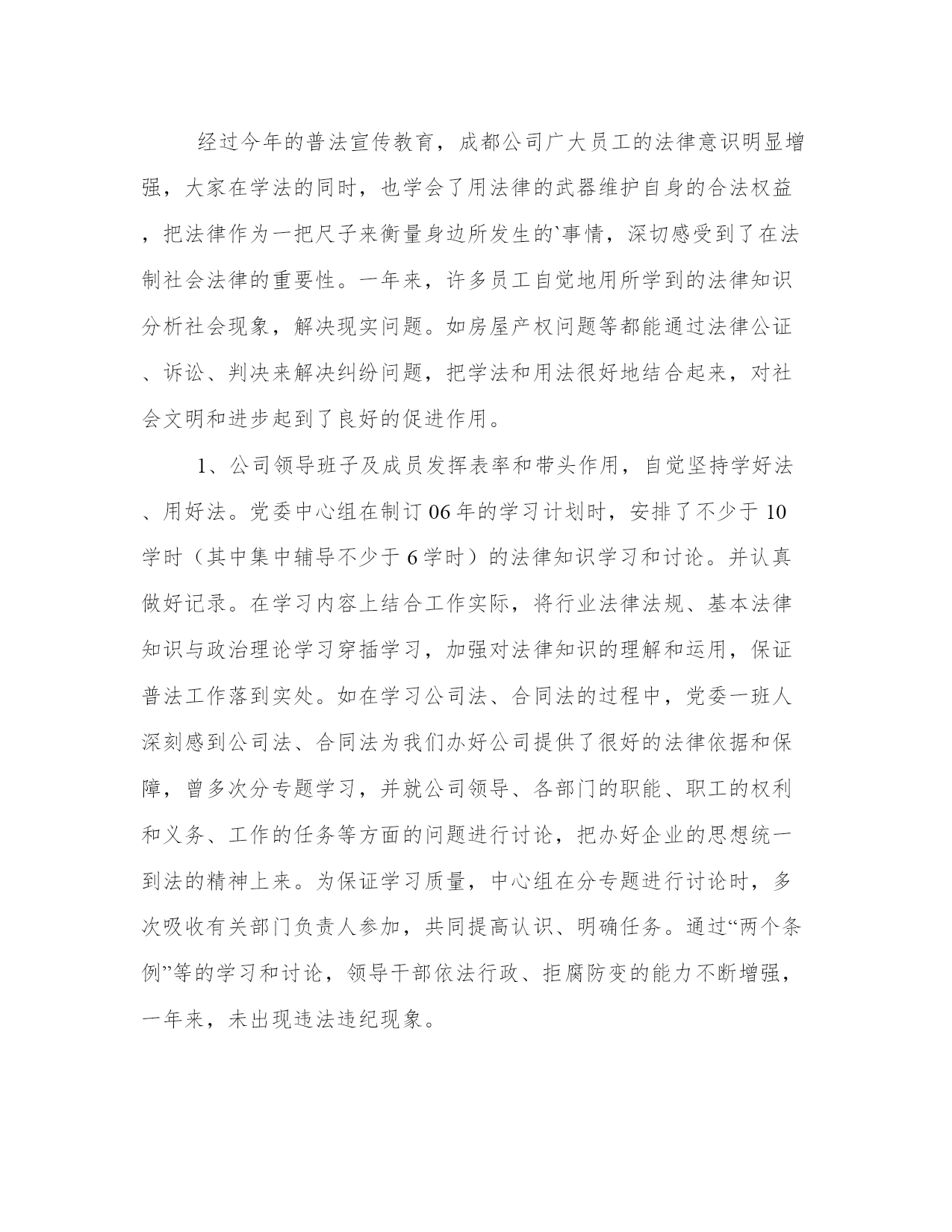 经过今年的普法宣传教育，成都公司广大员工的法律意识明显增强，大家在学法的同时，也学会了用法律的武器维护自身的合法权益，把法律作为一把尺子来衡量身边所发生的`事情，深切感受到了在法制社会法律的重要性。一年来，许多员工自觉地用所学到的法律知识分析社会现象，解决现实问题。如房屋产权问题等都能通过法律公证、诉讼、判决来解决纠纷问题，把学法和用法很好地结合起来，对社会文明和进步起到了良好的促进作用。

1、公司领导班子及成员发挥表率和带头作用，自觉坚持学好法、用好法。党委中心组在制订06年的学习计划时，安排了不少于10学时（其中集中辅导不少于6学时）的法律知识学习和讨论。并认真做好记录。在学习内容上结合工作实际，将行业法律法规、基本法律知识与政治理论学习穿插学习，加强对法律知识的理解和运用，保证普法工作落到实处。如在学习公司法、合同法的过程中，党委一班人深刻感到公司法、合同法为我们办好公司提供了很好的法律依据和保障，曾多次分专题学习，并就公司领导、各部门的职能、职工的权利和义务、工作的任务等方面的问题进行讨论，把办好企业的思想统一到法的精神上来。为保证学习质量，中心组在分专题进行讨论时，多次吸收有关部门负责人参加，共同提高认识、明确任务。通过“两个条例”等的学习和讨论，领导干部依法行政、拒腐防变的能力不断增强，一年来，未出现违法违纪现象。